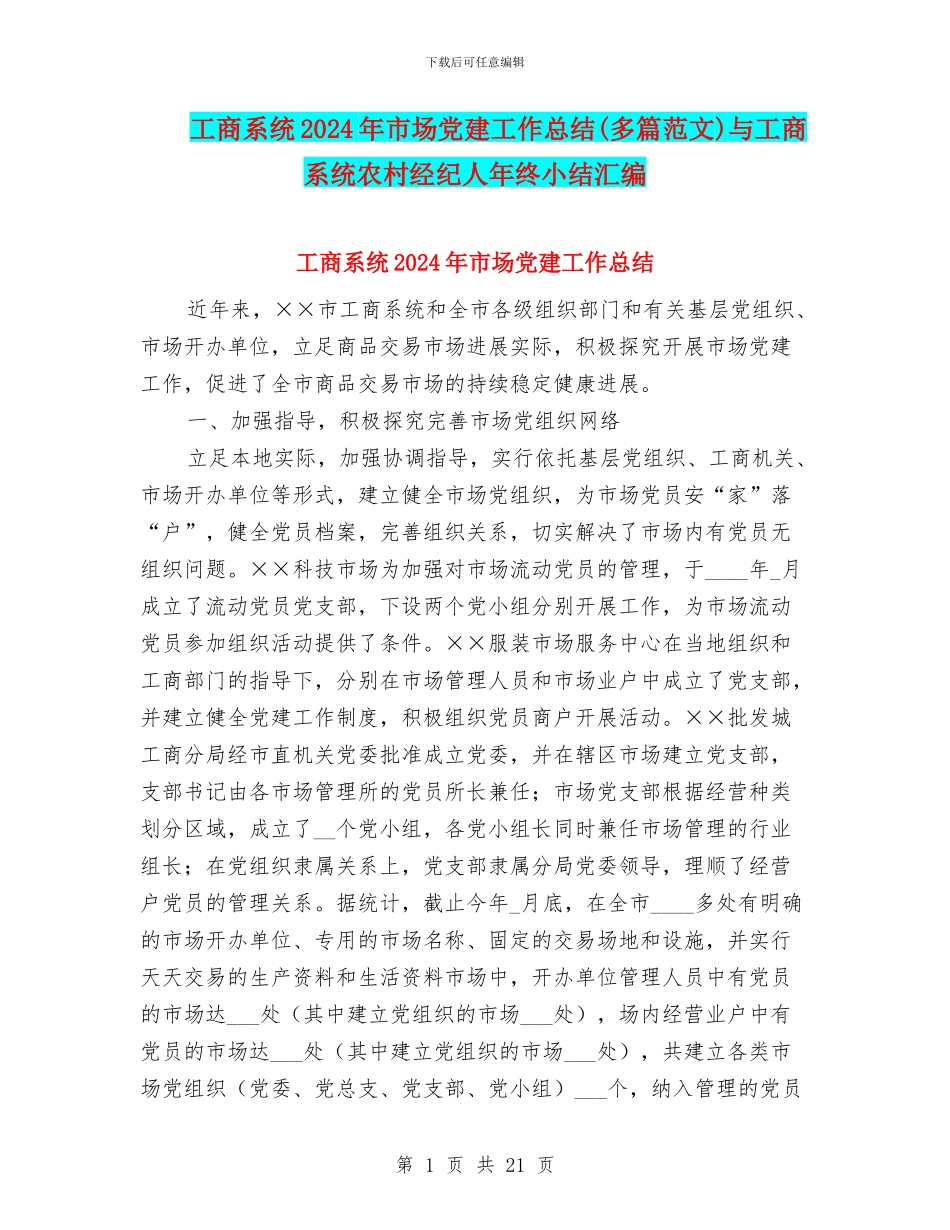 下载后可任意编辑

工商系统2024年市场党建工作总结(多篇范文)与工商系统农村经纪人年终小结汇编

工商系统2024年市场党建工作总结

近年来，××市工商系统和全市各级组织部门和有关基层党组织、市场开办单位，立足商品交易市场进展实际，积极探究开展市场党建工作，促进了全市商品交易市场的持续稳定健康进展。

一、加强指导，积极探究完善市场党组织网络

立足本地实际，加强协调指导，实行依托基层党组织、工商机关、市场开办单位等形式，建立健全市场党组织，为市场党员安“家”落“户”，健全党员档案，完善组织关系，切实解决了市场内有党员无组织问题。××科技市场为加强对市场流动党员的管理，于____年_月成立了流动党员党支部，下设两个党小组分别开展工作，为市场流动党员参加组织活动提供了条件。××服装市场服务中心在当地组织和工商部门的指导下，分别在市场管理人员和市场业户中成立了党支部，并建立健全党建工作制度，积极组织党员商户开展活动。××批发城工商分局经市直机关党委批准成立党委，并在辖区市场建立党支部，支部书记由各市场管理所的党员所长兼任；市场党支部根据经营种类划分区域，成立了__个党小组，各党小组长同时兼任市场管理的行业组长；在党组织隶属关系上，党支部隶属分局党委领导，理顺了经营户党员的管理关系。据统计，截止今年_月底，在全市____多处有明确的市场开办单位、专用的市场名称、固定的交易场地和设施，并实行天天交易的生产资料和生活资料市场中，开办单位管理人员中有党员的市场达___处（其中建立党组织的市场___处），场内经营业户中有党员的市场达___处（其中建立党组织的市场___处），共建立各类市场党组织（党委、党总支、党支部、党小组）___个，纳入管理的党员

第 1 页 共 21 页